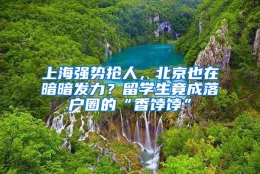 上海强势抢人、北京也在暗暗发力？留学生竟成落户圈的“香饽饽”